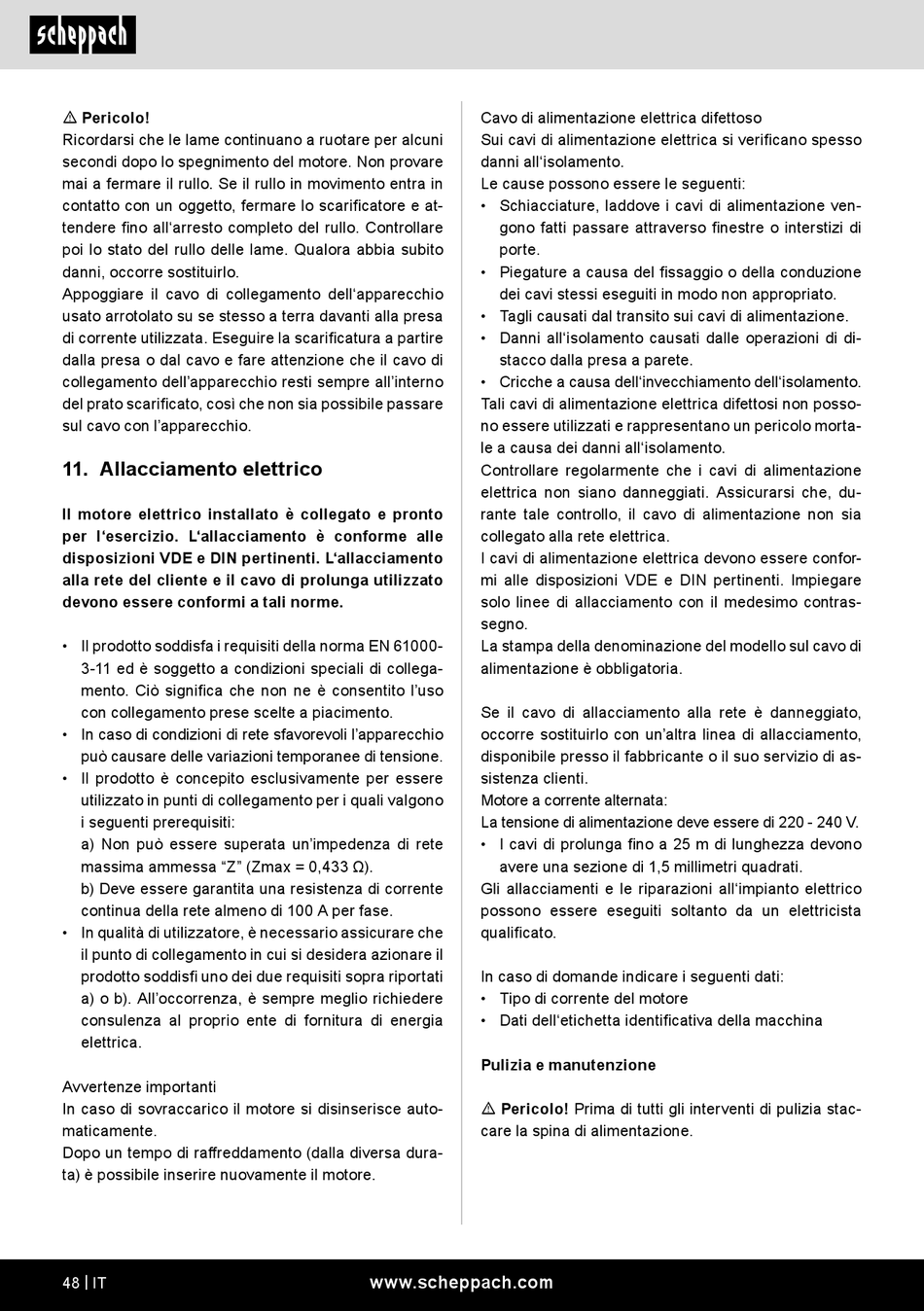 scheppach

⚠ Pericolo!
Ricordarsi che le lame continuano a ruotare per alcuni secondi dopo lo spegnimento del motore. Non provare mai a fermare il rullo. Se il rullo in movimento entra in contatto con un oggetto, fermare lo scarificatore e attendere fino all'arresto completo del rullo. Controllare poi lo stato del rullo delle lame. Qualora abbia subito danni, occorre sostituirlo.
Appoggiare il cavo di collegamento dell'apparecchio usato arrotolato su se stesso a terra davanti alla presa di corrente utilizzata. Eseguire la scarificatura a partire dalla presa o dal cavo e fare attenzione che il cavo di collegamento dell'apparecchio resti sempre all'interno del prato scarificato, così che non sia possibile passare sul cavo con l'apparecchio.

11. Allacciamento elettrico

Il motore elettrico installato è collegato e pronto per l'esercizio. L'allacciamento è conforme alle disposizioni VDE e DIN pertinenti. L'allacciamento alla rete del cliente e il cavo di prolunga utilizzato devono essere conformi a tali norme.

• Il prodotto soddisfa i requisiti della norma EN 61000-3-11 ed è soggetto a condizioni speciali di collegamento. Ciò significa che non ne è consentito l'uso con collegamento prese scelte a piacimento.
• In caso di condizioni di rete sfavorevoli l'apparecchio può causare delle variazioni temporanee di tensione.
• Il prodotto è concepito esclusivamente per essere utilizzato in punti di collegamento per i quali valgono i seguenti prerequisiti:
a) Non può essere superata un'impedenza di rete massima ammessa "Z" (Zmax = 0,433 Ω).
b) Deve essere garantita una resistenza di corrente continua della rete almeno di 100 A per fase.
• In qualità di utilizzatore, è necessario assicurare che il punto di collegamento in cui si desidera azionare il prodotto soddisfi uno dei due requisiti sopra riportati a) o b). All'occorrenza, è sempre meglio richiedere consulenza al proprio ente di fornitura di energia elettrica.

Avvertenze importanti
In caso di sovraccarico il motore si disinserisce automaticamente.
Dopo un tempo di raffreddamento (dalla diversa durata) è possibile inserire nuovamente il motore.

Cavo di alimentazione elettrica difettoso
Sui cavi di alimentazione elettrica si verificano spesso danni all'isolamento.
Le cause possono essere le seguenti:
• Schiacciature, laddove i cavi di alimentazione vengono fatti passare attraverso finestre o interstizi di porte.
• Piegature a causa del fissaggio o della conduzione dei cavi stessi eseguiti in modo non appropriato.
• Tagli causati dal transito sui cavi di alimentazione.
• Danni all'isolamento causati dalle operazioni di distacco dalla presa a parete.
• Cricche a causa dell'invecchiamento dell'isolamento.
Tali cavi di alimentazione elettrica difettosi non possono essere utilizzati e rappresentano un pericolo mortale a causa dei danni all'isolamento.
Controllare regolarmente che i cavi di alimentazione elettrica non siano danneggiati. Assicurarsi che, durante tale controllo, il cavo di alimentazione non sia collegato alla rete elettrica.
I cavi di alimentazione elettrica devono essere conformi alle disposizioni VDE e DIN pertinenti. Impiegare solo linee di allacciamento con il medesimo contrassegno.
La stampa della denominazione del modello sul cavo di alimentazione è obbligatoria.

Se il cavo di allacciamento alla rete è danneggiato, occorre sostituirlo con un'altra linea di allacciamento, disponibile presso il fabbricante o il suo servizio di assistenza clienti.
Motore a corrente alternata:
La tensione di alimentazione deve essere di 220 - 240 V.
• I cavi di prolunga fino a 25 m di lunghezza devono avere una sezione di 1,5 millimetri quadrati.
Gli allacciamenti e le riparazioni all'impianto elettrico possono essere eseguiti soltanto da un elettricista qualificato.

In caso di domande indicare i seguenti dati:
• Tipo di corrente del motore
• Dati dell'etichetta identificativa della macchina

Pulizia e manutenzione

⚠ Pericolo! Prima di tutti gli interventi di pulizia staccare la spina di alimentazione.

48 | IT www.scheppach.com